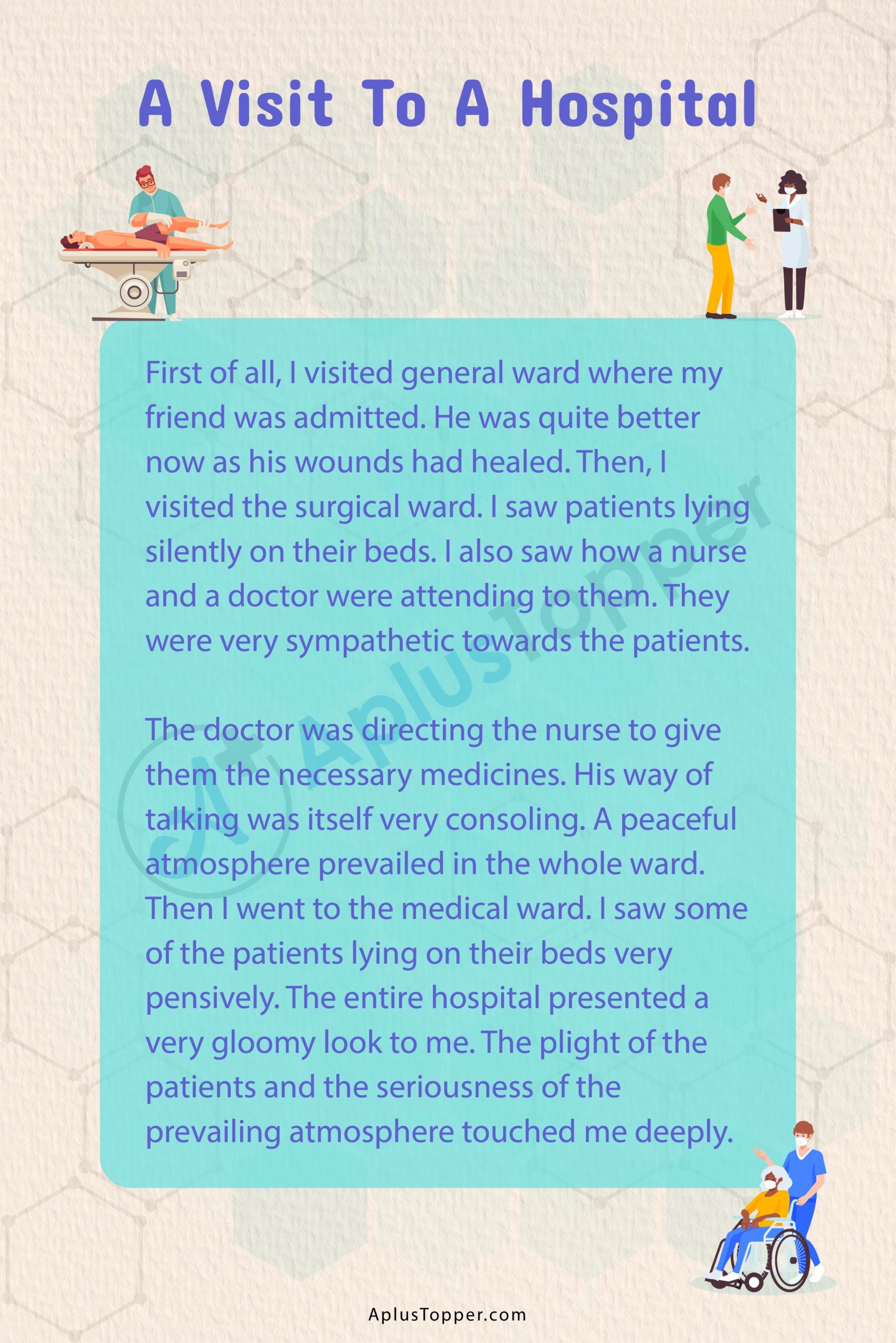 A Visit To A Hospital

First of all, I visited general ward where my friend was admitted. He was quite better now as his wounds had healed. Then, I visited the surgical ward. I saw patients lying silently on their beds. I also saw how a nurse and a doctor were attending to them. They were very sympathetic towards the patients.

The doctor was directing the nurse to give them the necessary medicines. His way of talking was itself very consoling. A peaceful atmosphere prevailed in the whole ward. Then I went to the medical ward. I saw some of the patients lying on their beds very pensively. The entire hospital presented a very gloomy look to me. The plight of the patients and the seriousness of the prevailing atmosphere touched me deeply.

AplusTopper.com

AplusTopper